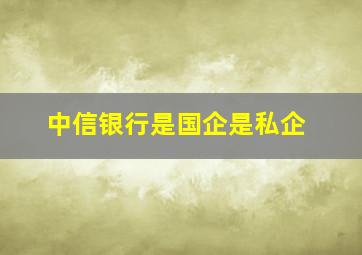 中信银行是国企是私企